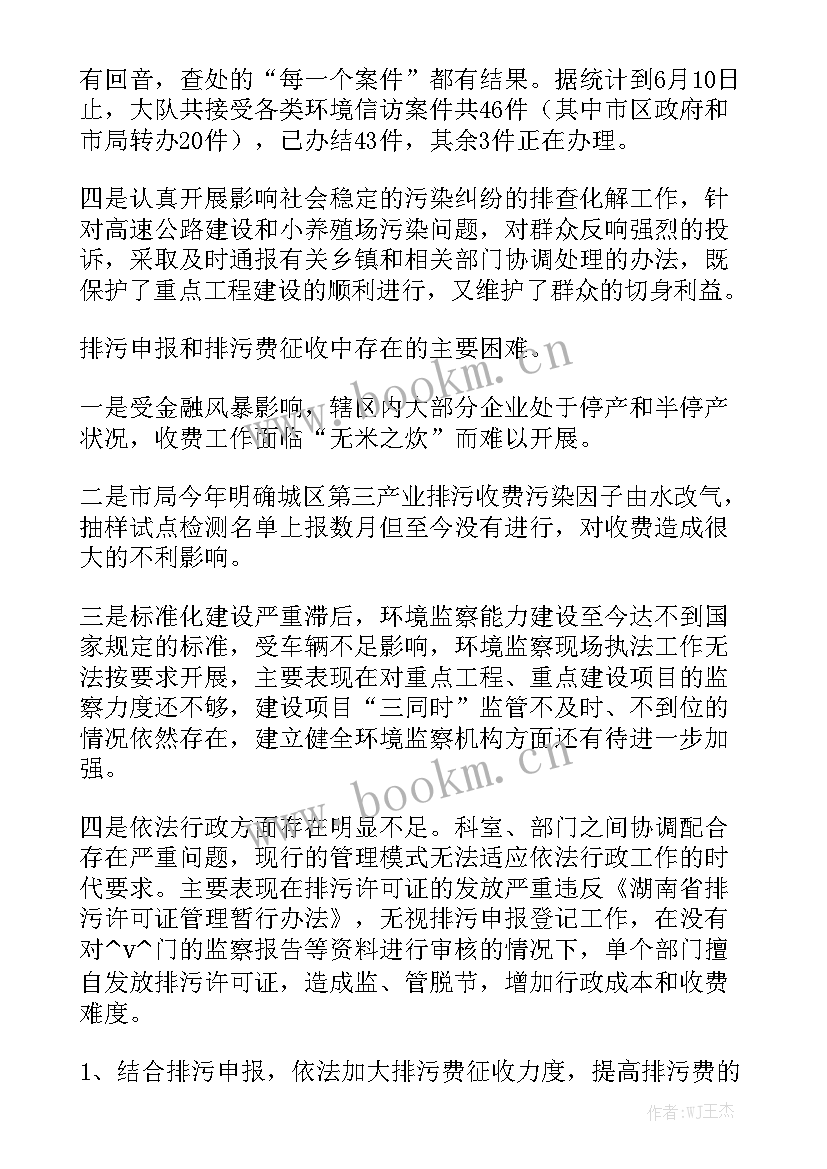 有回音，查处的“每一个案件”都有结果。据统计到6月10日止，大队共接受各类环境信访案件共46件（其中市区政府和市局转办20件），已办结43件，其余3件正在办理。

四是认真开展影响社会稳定的污染纠纷的排查化解工作，针对高速公路建设和小养殖场污染问题，对群众反响强烈的投诉，采取及时通报有关乡镇和相关部门协调处理的办法，既保护了重点工程建设的顺利进行，又维护了群众的切身利益。

排污申报和排污费征收中存在的主要困难。

一是受金融风暴影响，辖区内大部分企业处于停产和半停产状况，收费工作面临“无米之炊”而难以开展。

二是市局今年明确城区第三产业排污收费污染因子由水改气，抽样试点检测名单上报数月但至今没有进行，对收费造成很大的不利影响。

三是标准化建设严重滞后，环境监察能力建设至今达不到国家规定的标准，受车辆不足影响，环境监察现场执法工作无法按要求开展，主要表现在对重点工程、重点建设项目的监察力度还不够，建设项目“三同时”监管不及时、不到位的情况依然存在，建立健全环境监察机构方面还有待进一步加强。

四是依法行政方面存在明显不足。科室、部门之间协调配合存在严重问题，现行的管理模式无法适应依法行政工作的时代要求。主要表现在排污许可证的发放严重违反《湖南省排污许可证管理暂行办法》，无视排污申报登记工作，在没有对^v^门的监察报告等资料进行审核的情况下，单个部门擅自发放排污许可证，造成监、管脱节，增加行政成本和收费难度。

1、结合排污申报，依法加大排污费征收力度，提高排污费的

www.bookm.cn

www.bookm.cn

作者:WJ王杰